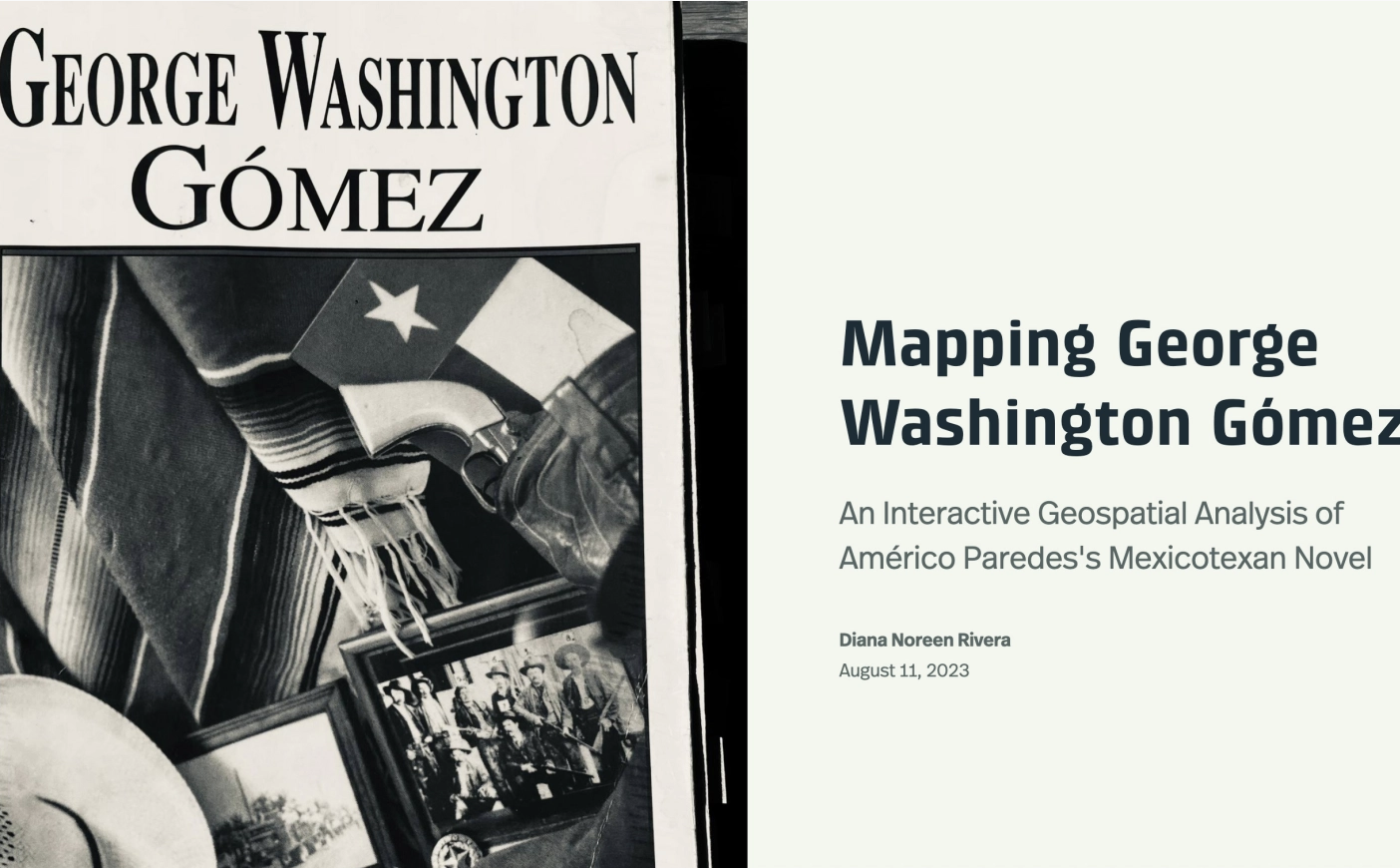 GEORGE WASHINGTON
GÓMEZ

Mapping George
Washington Gómez

An Interactive Geospatial Analysis of Américo Paredes's Mexicotexan Novel

Diana Noreen Rivera
August 11, 2023